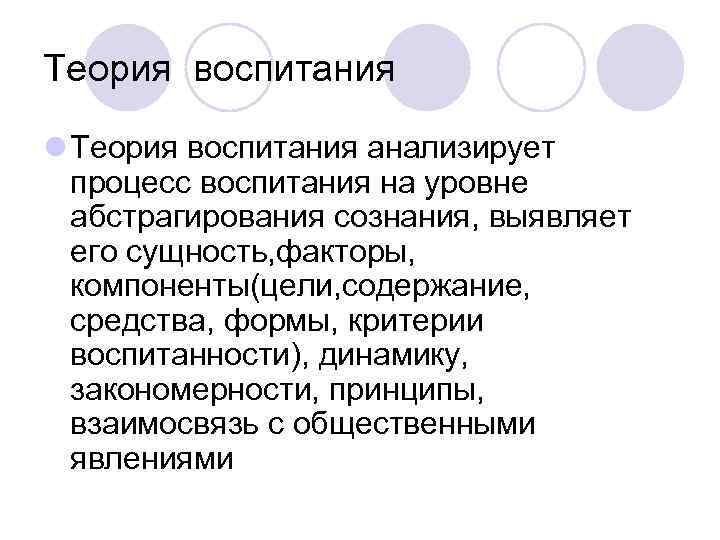 Теория воспитания

Теория воспитания анализирует процесс воспитания на уровне абстрагирования сознания, выявляет его сущность,факторы, компоненты(цели,содержание, средства, формы, критерии воспитанности), динамику, закономерности, принципы, взаимосвязь с общественными явлениями